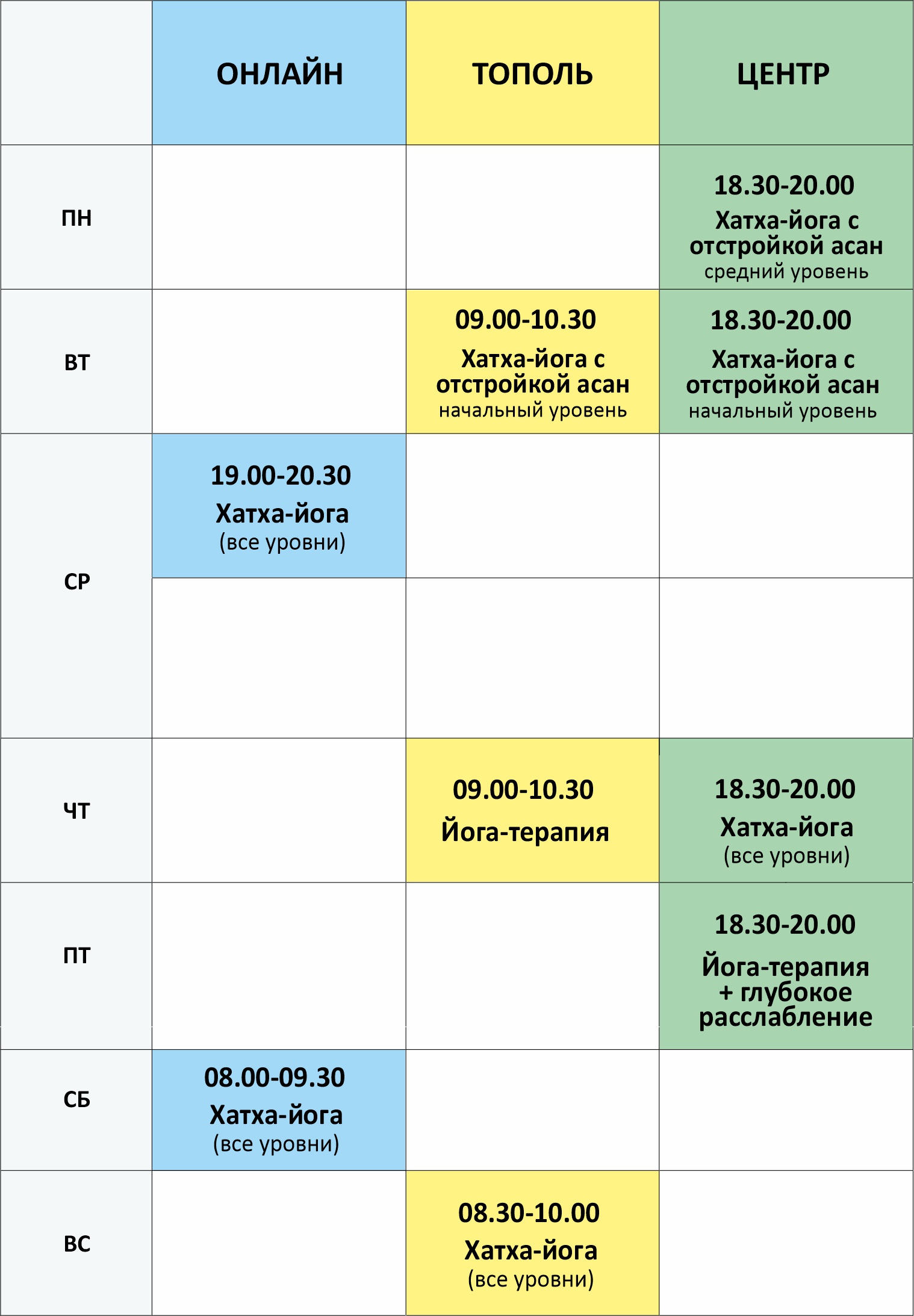 | | ОНЛАЙН | ТОПОЛЬ | ЦЕНТР |
|---|---|---|---|
| ПН | | | 18.30-20.00 Хатха-йога с отстройкой асан средний уровень |
| ВТ | | 09.00-10.30 Хатха-йога с отстройкой асан начальный уровень | 18.30-20.00 Хатха-йога с отстройкой асан начальный уровень |
| СР | 19.00-20.30 Хатха-йога (все уровни) | | |
| | | | |
| ЧТ | | 09.00-10.30 Йога-терапия | 18.30-20.00 Хатха-йога (все уровни) |
| ПТ | | | 18.30-20.00 Йога-терапия + глубокое расслабление |
| СБ | 08.00-09.30 Хатха-йога (все уровни) | | |
| ВС | | 08.30-10.00 Хатха-йога (все уровни) | |